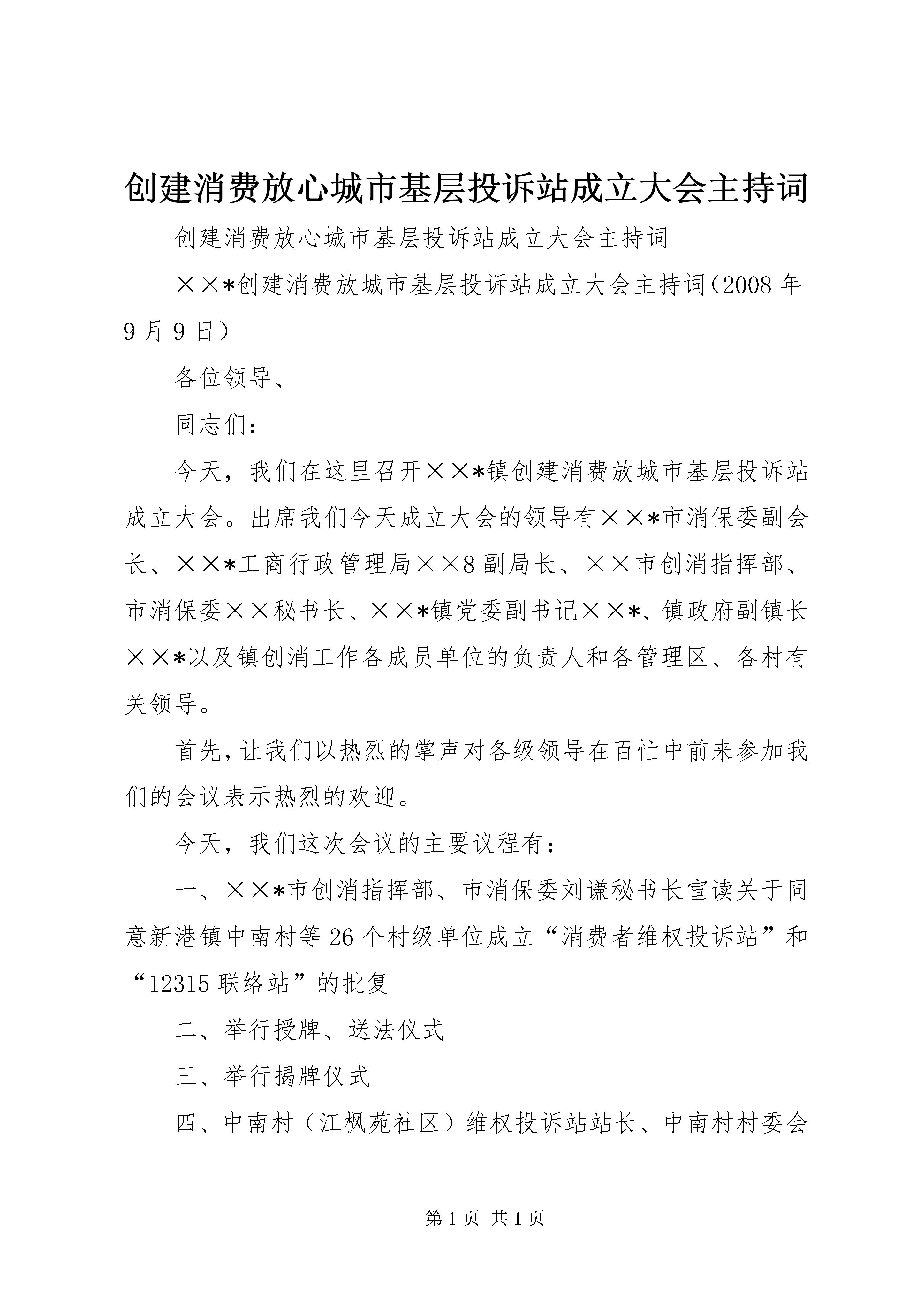 创建消费放心城市基层投诉站成立大会主持词

创建消费放心城市基层投诉站成立大会主持词

××*创建消费放城市基层投诉站成立大会主持词（2008年9月9日）

各位领导、

同志们：

今天，我们在这里召开××*镇创建消费放城市基层投诉站成立大会。出席我们今天成立大会的领导有××*市消保委副会长、××*工商行政管理局××8副局长、××市创消指挥部、市消保委××秘书长、××*镇党委副书记××*、镇政府副镇长××*以及镇创消工作各成员单位的负责人和各管理区、各村有关领导。

首先，让我们以热烈的掌声对各级领导在百忙中前来参加我们的会议表示热烈的欢迎。

今天，我们这次会议的主要议程有：

一、××*市创消指挥部、市消保委刘谦秘书长宣读关于同意新港镇中南村等26个村级单位成立“消费者维权投诉站”和“12315联络站”的批复

二、举行授牌、送法仪式

三、举行揭牌仪式

四、中南村（江枫苑社区）维权投诉站站长、中南村村委会

第1页 共1页